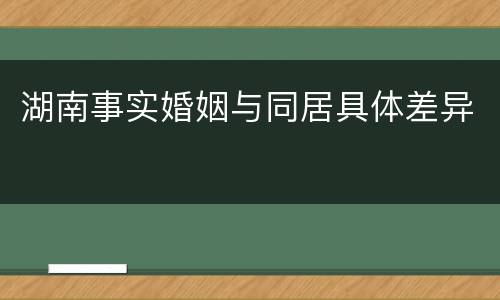 湖南事实婚姻与同居具体差异